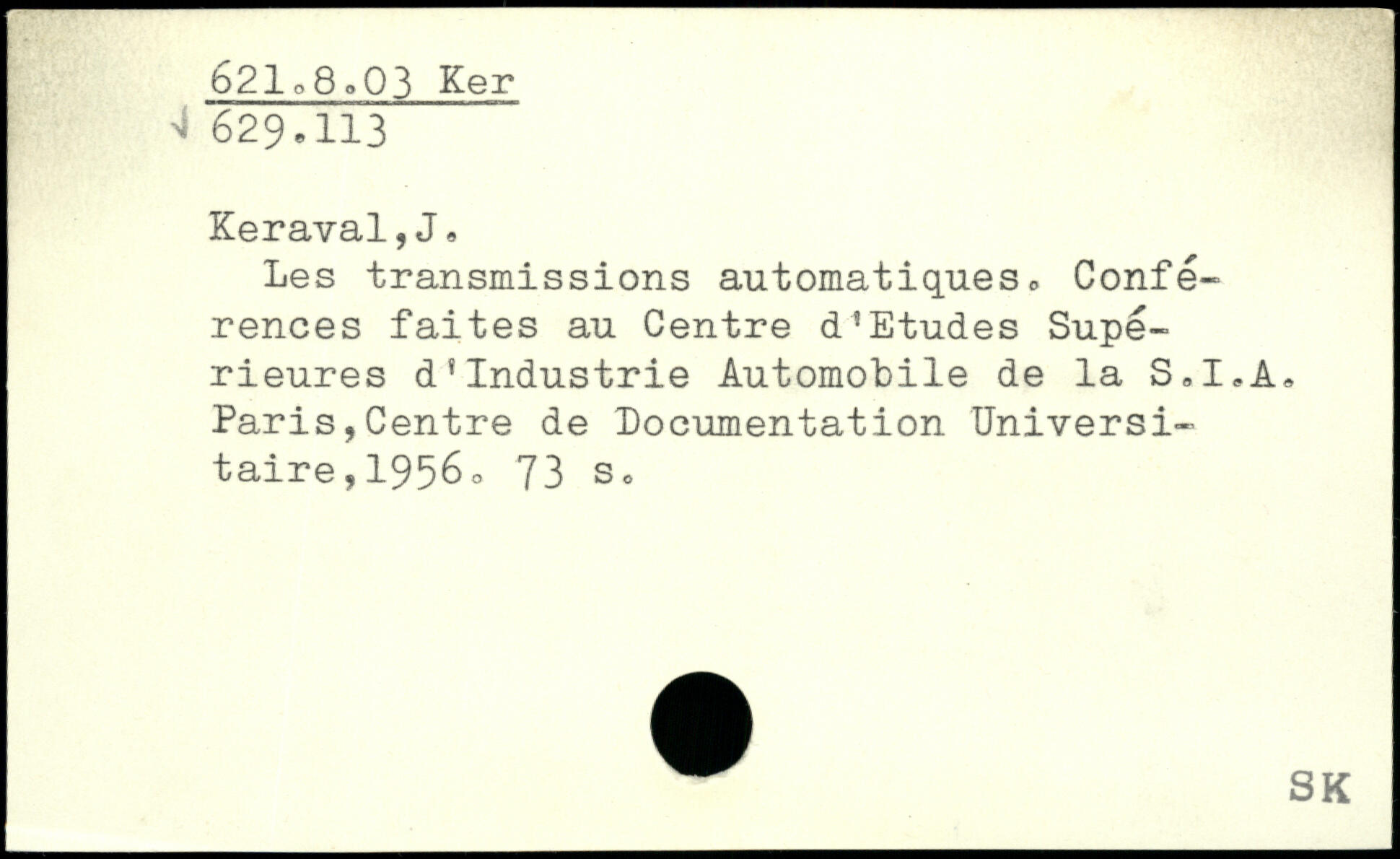 621.8.03 Ker
629.113

Keraval,J.
Les transmissions automatiques. Conférences faites au Centre d'Etudes Supérieures d'Industrie Automobile de la S.I.A. Paris,Centre de Documentation Universitaire,1956. 73 s.

SK